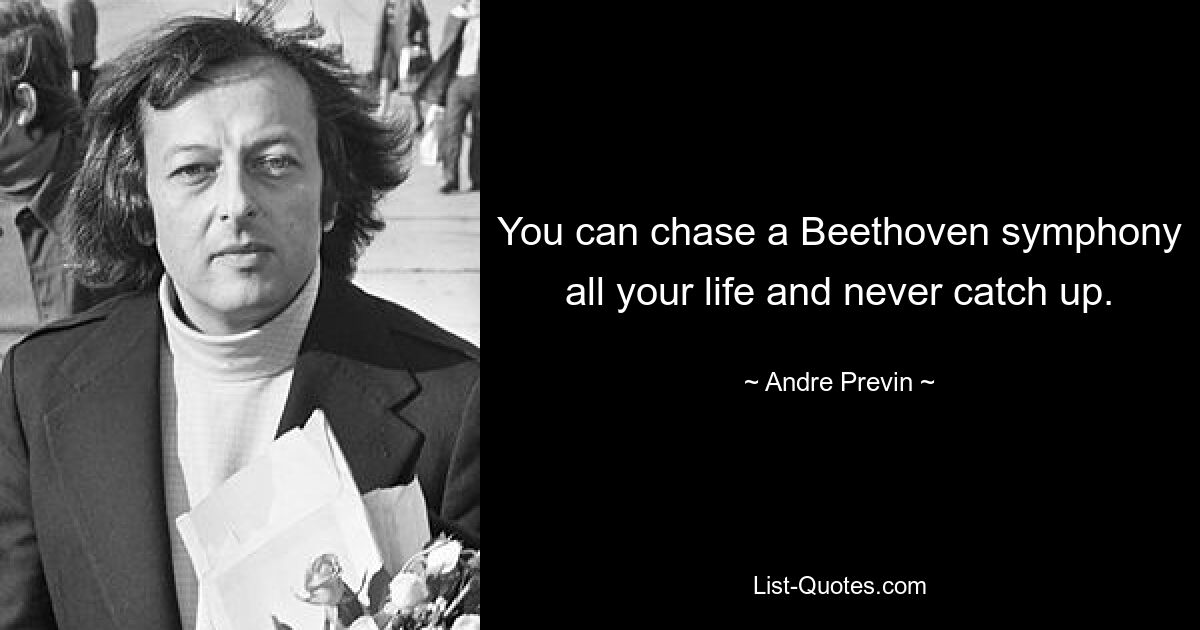 You can chase a Beethoven symphony all your life and never catch up.

~ Andre Previn ~

List-Quotes.com